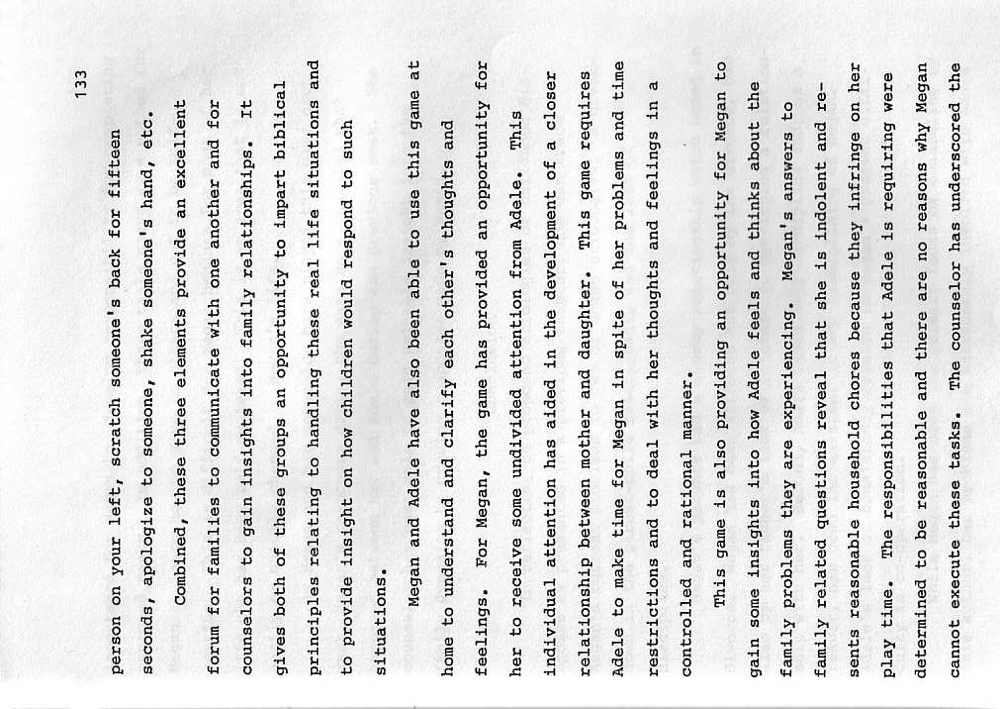 133

person on your left, scratch someone's back for fifteen seconds, apologize to someone, shake someone's hand, etc.

Combined, these three elements provide an excellent forum for families to communicate with one another and for counselors to gain insights into family relationships. It gives both of these groups an opportunity to impart biblical principles relating to handling these real life situations and to provide insight on how children would respond to such situations.

Megan and Adele have also been able to use this game at home to understand and clarify each other's thoughts and feelings. For Megan, the game has provided an opportunity for her to receive some undivided attention from Adele. This individual attention has aided in the development of a closer relationship between mother and daughter. This game requires Adele to make time for Megan in spite of her problems and time restrictions and to deal with her thoughts and feelings in a controlled and rational manner.

This game is also providing an opportunity for Megan to gain some insights into how Adele feels and thinks about the family problems they are experiencing. Megan's answers to family related questions reveal that she is indolent and resents reasonable household chores because they infringe on her play time. The responsibilities that Adele is requiring were determined to be reasonable and there are no reasons why Megan cannot execute these tasks. The counselor has underscored the